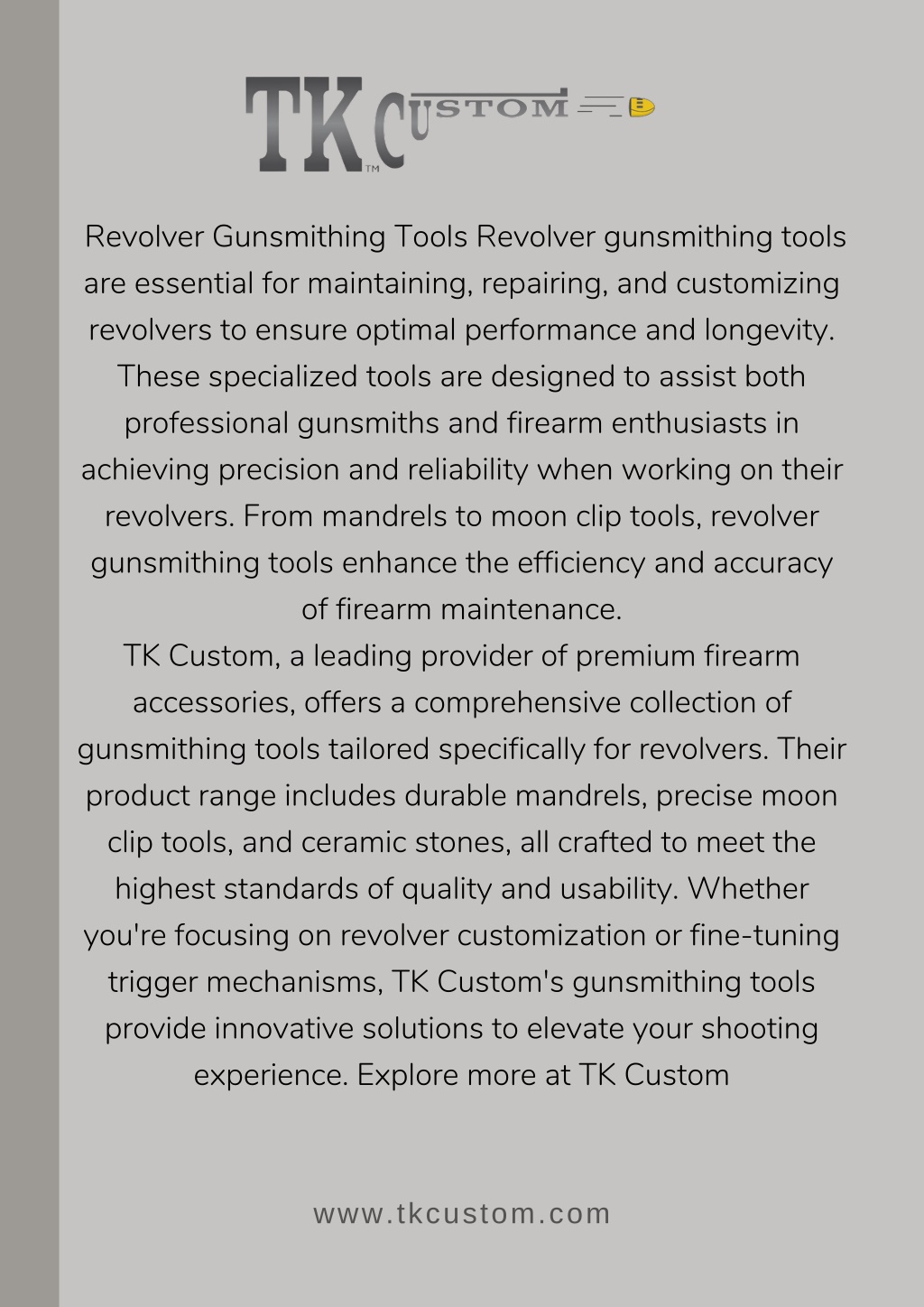 TK CUSTOM™

Revolver Gunsmithing Tools Revolver gunsmithing tools are essential for maintaining, repairing, and customizing revolvers to ensure optimal performance and longevity. These specialized tools are designed to assist both professional gunsmiths and firearm enthusiasts in achieving precision and reliability when working on their revolvers. From mandrels to moon clip tools, revolver gunsmithing tools enhance the efficiency and accuracy of firearm maintenance.
TK Custom, a leading provider of premium firearm accessories, offers a comprehensive collection of gunsmithing tools tailored specifically for revolvers. Their product range includes durable mandrels, precise moon clip tools, and ceramic stones, all crafted to meet the highest standards of quality and usability. Whether you're focusing on revolver customization or fine-tuning trigger mechanisms, TK Custom's gunsmithing tools provide innovative solutions to elevate your shooting experience. Explore more at TK Custom

www.tkcustom.com